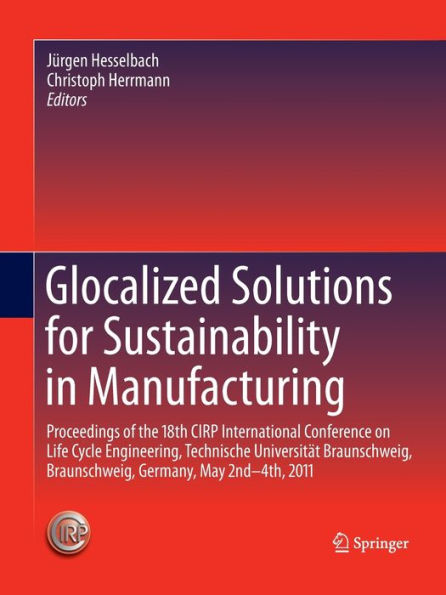 Jürgen Hesselbach
Christoph Herrmann
Editors

Glocalized Solutions for Sustainability in Manufacturing

Proceedings of the 18th CIRP International Conference on Life Cycle Engineering, Technische Universität Braunschweig, Braunschweig, Germany, May 2nd–4th, 2011

CIRP

Springer